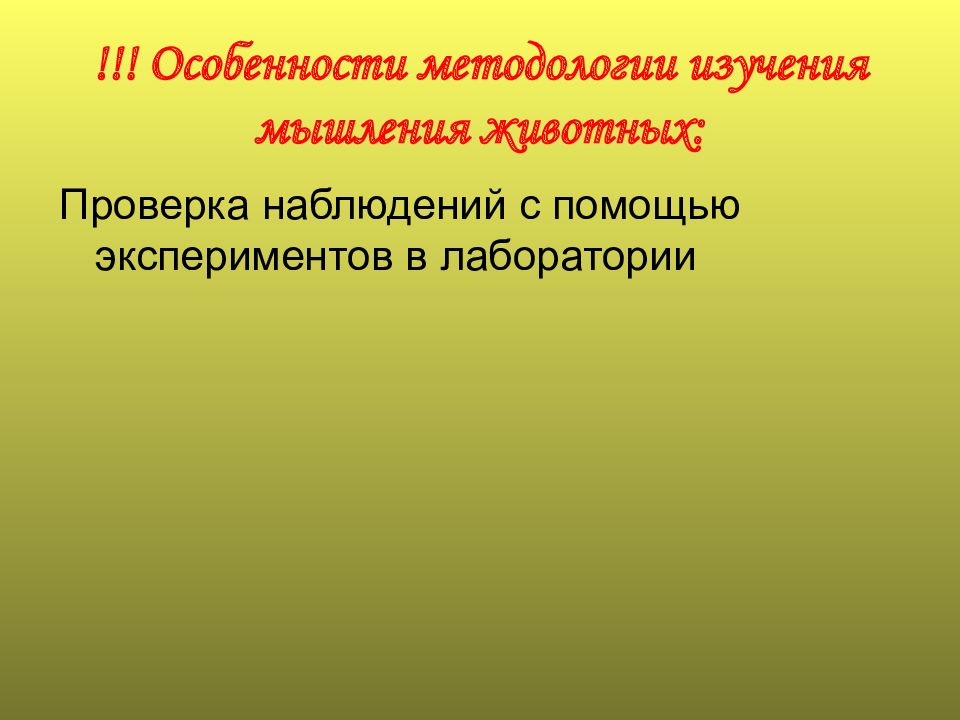 !!! Особенности методологии изучения мышления животных:

Проверка наблюдений с помощью экспериментов в лаборатории